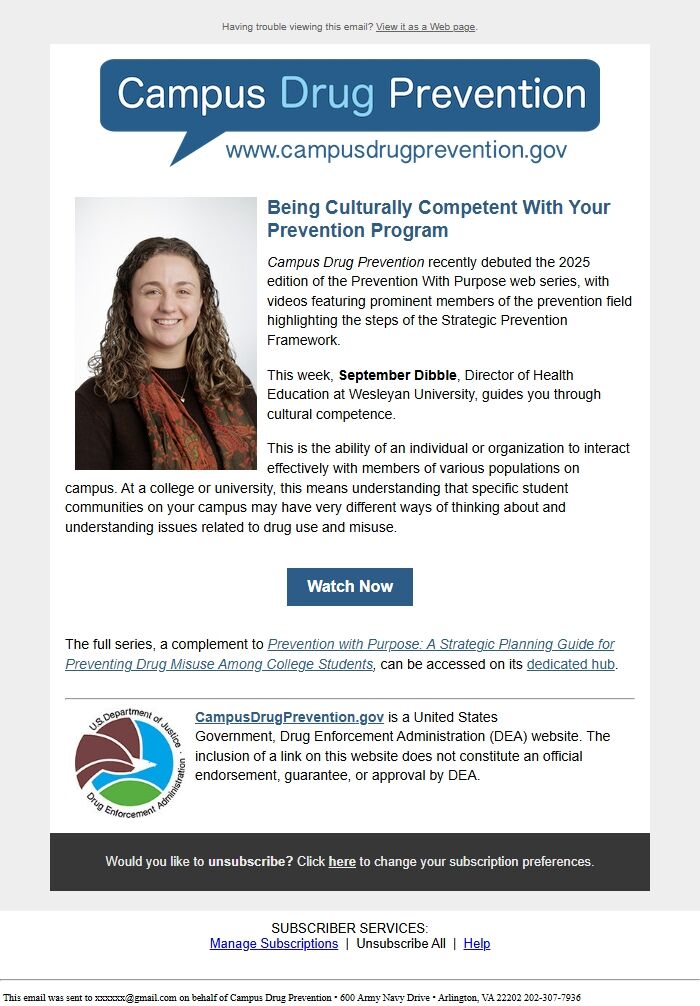 Having trouble viewing this email? View it as a Web page.

Campus Drug Prevention
www.campusdrugprevention.gov

Being Culturally Competent With Your Prevention Program

Campus Drug Prevention recently debuted the 2025 edition of the Prevention With Purpose web series, with videos featuring prominent members of the prevention field highlighting the steps of the Strategic Prevention Framework.

This week, September Dibble, Director of Health Education at Wesleyan University, guides you through cultural competence.

This is the ability of an individual or organization to interact effectively with members of various populations on campus. At a college or university, this means understanding that specific student communities on your campus may have very different ways of thinking about and understanding issues related to drug use and misuse.

Watch Now

The full series, a complement to Prevention with Purpose: A Strategic Planning Guide for Preventing Drug Misuse Among College Students, can be accessed on its dedicated hub.

U.S. Department of Justice · Drug Enforcement Administration

CampusDrugPrevention.gov is a United States Government, Drug Enforcement Administration (DEA) website. The inclusion of a link on this website does not constitute an official endorsement, guarantee, or approval by DEA.

Would you like to unsubscribe? Click here to change your subscription preferences.

SUBSCRIBER SERVICES:
Manage Subscriptions | Unsubscribe All | Help

This email was sent to xxxxxx@gmail.com on behalf of Campus Drug Prevention • 600 Army Navy Drive • Arlington, VA 22202 202-307-7936